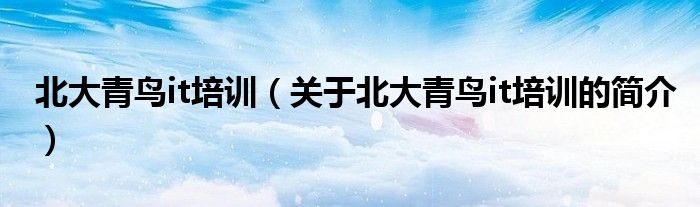 北大青鸟it培训（关于北大青鸟it培训的简介）